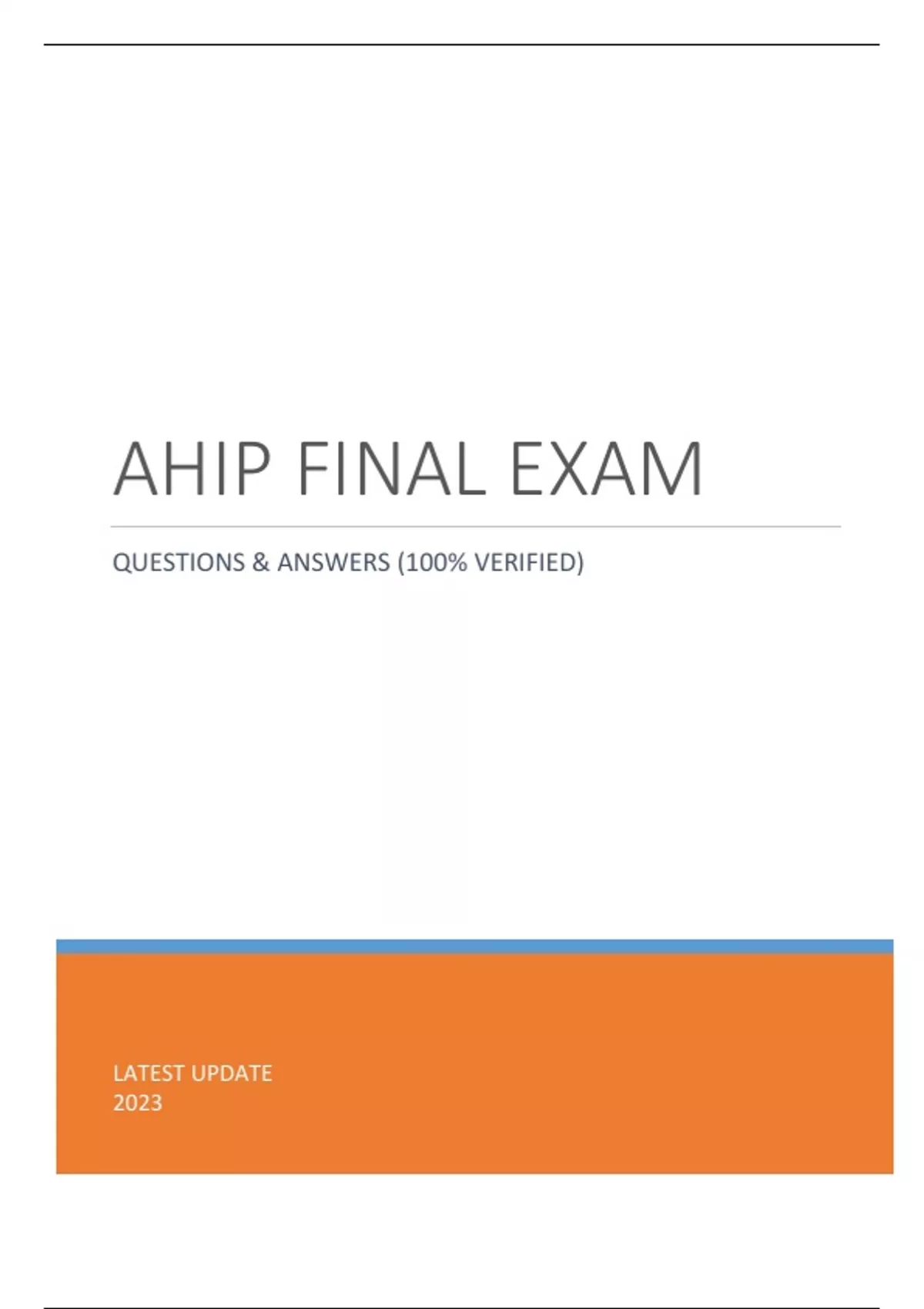 AHIP FINAL EXAM

QUESTIONS & ANSWERS (100% VERIFIED)

LATEST UPDATE
2023